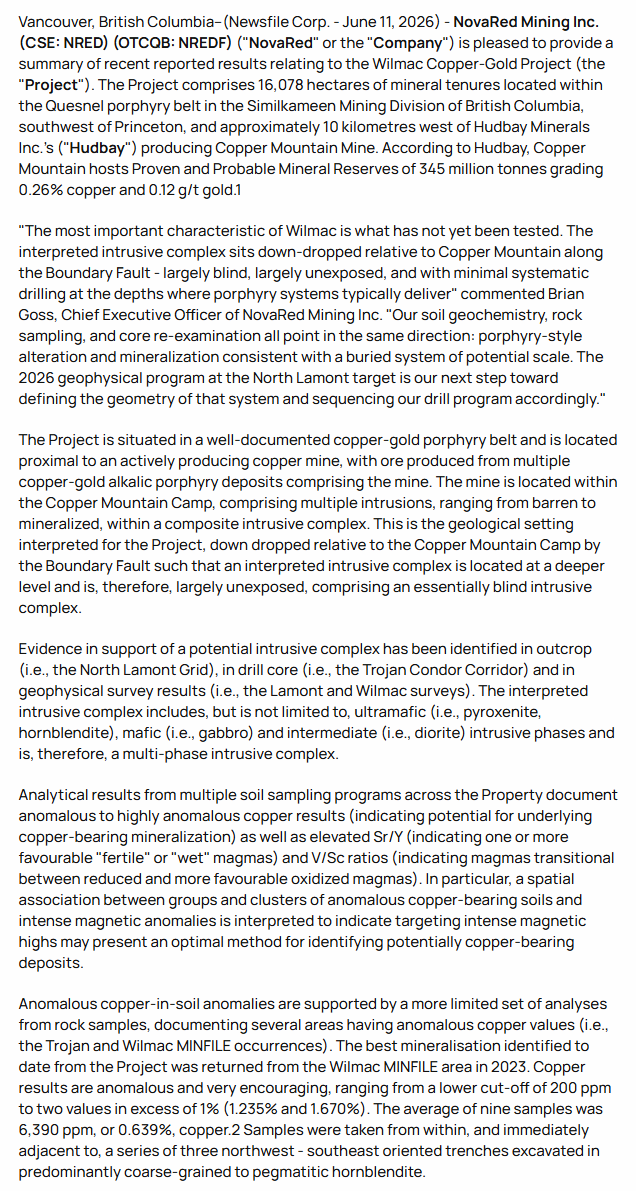 Vancouver, British Columbia–(Newsfile Corp. - June 11, 2026) - NovaRed Mining Inc. (CSE: NRED) (OTCQB: NREDF) ("NovaRed" or the "Company") is pleased to provide a summary of recent reported results relating to the Wilmac Copper-Gold Project (the "Project"). The Project comprises 16,078 hectares of mineral tenures located within the Quesnel porphyry belt in the Similkameen Mining Division of British Columbia, southwest of Princeton, and approximately 10 kilometres west of Hudbay Minerals Inc.'s ("Hudbay") producing Copper Mountain Mine. According to Hudbay, Copper Mountain hosts Proven and Probable Mineral Reserves of 345 million tonnes grading 0.26% copper and 0.12 g/t gold.1

"The most important characteristic of Wilmac is what has not yet been tested. The interpreted intrusive complex sits down-dropped relative to Copper Mountain along the Boundary Fault - largely blind, largely unexposed, and with minimal systematic drilling at the depths where porphyry systems typically deliver" commented Brian Goss, Chief Executive Officer of NovaRed Mining Inc. "Our soil geochemistry, rock sampling, and core re-examination all point in the same direction: porphyry-style alteration and mineralization consistent with a buried system of potential scale. The 2026 geophysical program at the North Lamont target is our next step toward defining the geometry of that system and sequencing our drill program accordingly."

The Project is situated in a well-documented copper-gold porphyry belt and is located proximal to an actively producing copper mine, with ore produced from multiple copper-gold alkalic porphyry deposits comprising the mine. The mine is located within the Copper Mountain Camp, comprising multiple intrusions, ranging from barren to mineralized, within a composite intrusive complex. This is the geological setting interpreted for the Project, down dropped relative to the Copper Mountain Camp by the Boundary Fault such that an interpreted intrusive complex is located at a deeper level and is, therefore, largely unexposed, comprising an essentially blind intrusive complex.

Evidence in support of a potential intrusive complex has been identified in outcrop (i.e., the North Lamont Grid), in drill core (i.e., the Trojan Condor Corridor) and in geophysical survey results (i.e., the Lamont and Wilmac surveys). The interpreted intrusive complex includes, but is not limited to, ultramafic (i.e., pyroxenite, hornblendite), mafic (i.e., gabbro) and intermediate (i.e., diorite) intrusive phases and is, therefore, a multi-phase intrusive complex.

Analytical results from multiple soil sampling programs across the Property document anomalous to highly anomalous copper results (indicating potential for underlying copper-bearing mineralization) as well as elevated Sr/Y (indicating one or more favourable "fertile" or "wet" magmas) and V/Sc ratios (indicating magmas transitional between reduced and more favourable oxidized magmas). In particular, a spatial association between groups and clusters of anomalous copper-bearing soils and intense magnetic anomalies is interpreted to indicate targeting intense magnetic highs may present an optimal method for identifying potentially copper-bearing deposits.

Anomalous copper-in-soil anomalies are supported by a more limited set of analyses from rock samples, documenting several areas having anomalous copper values (i.e., the Trojan and Wilmac MINFILE occurrences). The best mineralisation identified to date from the Project was returned from the Wilmac MINFILE area in 2023. Copper results are anomalous and very encouraging, ranging from a lower cut-off of 200 ppm to two values in excess of 1% (1.235% and 1.670%). The average of nine samples was 6,390 ppm, or 0.639%, copper.2 Samples were taken from within, and immediately adjacent to, a series of three northwest - southeast oriented trenches excavated in predominantly coarse-grained to pegmatitic hornblendite.